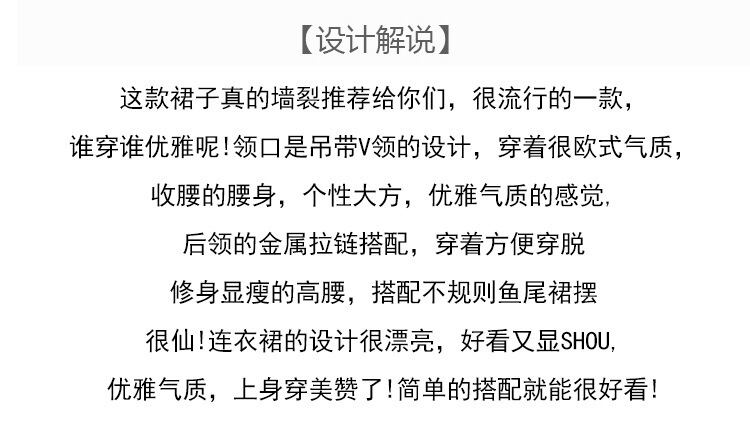 【设计解说】

这款裙子真的墙裂推荐给你们，很流行的一款，

谁穿谁优雅呢!领口是吊带V领的设计，穿着很欧式气质，

收腰的腰身，个性大方，优雅气质的感觉,

后领的金属拉链搭配，穿着方便穿脱

修身显瘦的高腰，搭配不规则鱼尾裙摆

很仙!连衣裙的设计很漂亮，好看又显SHOU,

优雅气质，上身穿美赞了!简单的搭配就能很好看!